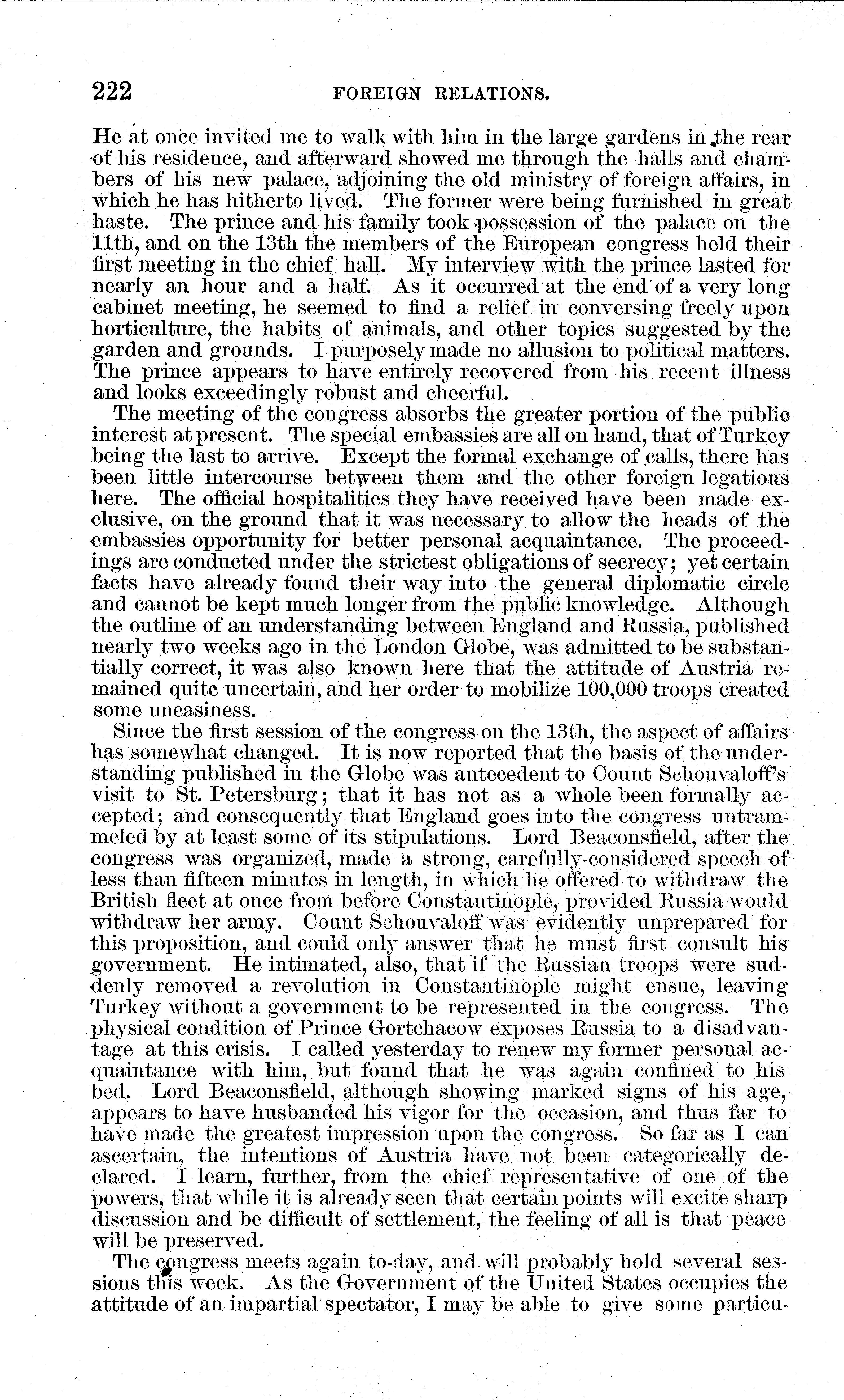 222 FOREIGN RELATIONS.

He at once invited me to walk with him in the large gardens in the rear of his residence, and afterward showed me through the halls and chambers of his new palace, adjoining the old ministry of foreign affairs, in which he has hitherto lived. The former were being furnished in great haste. The prince and his family took possession of the palace on the 11th, and on the 13th the members of the European congress held their first meeting in the chief hall. My interview with the prince lasted for nearly an hour and a half. As it occurred at the end of a very long cabinet meeting, he seemed to find a relief in conversing freely upon horticulture, the habits of animals, and other topics suggested by the garden and grounds. I purposely made no allusion to political matters. The prince appears to have entirely recovered from his recent illness and looks exceedingly robust and cheerful.

The meeting of the congress absorbs the greater portion of the public interest at present. The special embassies are all on hand, that of Turkey being the last to arrive. Except the formal exchange of calls, there has been little intercourse between them and the other foreign legations here. The official hospitalities they have received have been made exclusive, on the ground that it was necessary to allow the heads of the embassies opportunity for better personal acquaintance. The proceedings are conducted under the strictest obligations of secrecy; yet certain facts have already found their way into the general diplomatic circle and cannot be kept much longer from the public knowledge. Although the outline of an understanding between England and Russia, published nearly two weeks ago in the London Globe, was admitted to be substantially correct, it was also known here that the attitude of Austria remained quite uncertain, and her order to mobilize 100,000 troops created some uneasiness.

Since the first session of the congress on the 13th, the aspect of affairs has somewhat changed. It is now reported that the basis of the understanding published in the Globe was antecedent to Count Schouvaloff's visit to St. Petersburg; that it has not as a whole been formally accepted; and consequently that England goes into the congress untrammeled by at least some of its stipulations. Lord Beaconsfield, after the congress was organized, made a strong, carefully-considered speech of less than fifteen minutes in length, in which he offered to withdraw the British fleet at once from before Constantinople, provided Russia would withdraw her army. Count Schouvaloff was evidently unprepared for this proposition, and could only answer that he must first consult his government. He intimated, also, that if the Russian troops were suddenly removed a revolution in Constantinople might ensue, leaving Turkey without a government to be represented in the congress. The physical condition of Prince Gortchacow exposes Russia to a disadvantage at this crisis. I called yesterday to renew my former personal acquaintance with him, but found that he was again confined to his bed. Lord Beaconsfield, although showing marked signs of his age, appears to have husbanded his vigor for the occasion, and thus far to have made the greatest impression upon the congress. So far as I can ascertain, the intentions of Austria have not been categorically declared. I learn, further, from the chief representative of one of the powers, that while it is already seen that certain points will excite sharp discussion and be difficult of settlement, the feeling of all is that peace will be preserved.

The congress meets again to-day, and will probably hold several sessions this week. As the Government of the United States occupies the attitude of an impartial spectator, I may be able to give some particu-